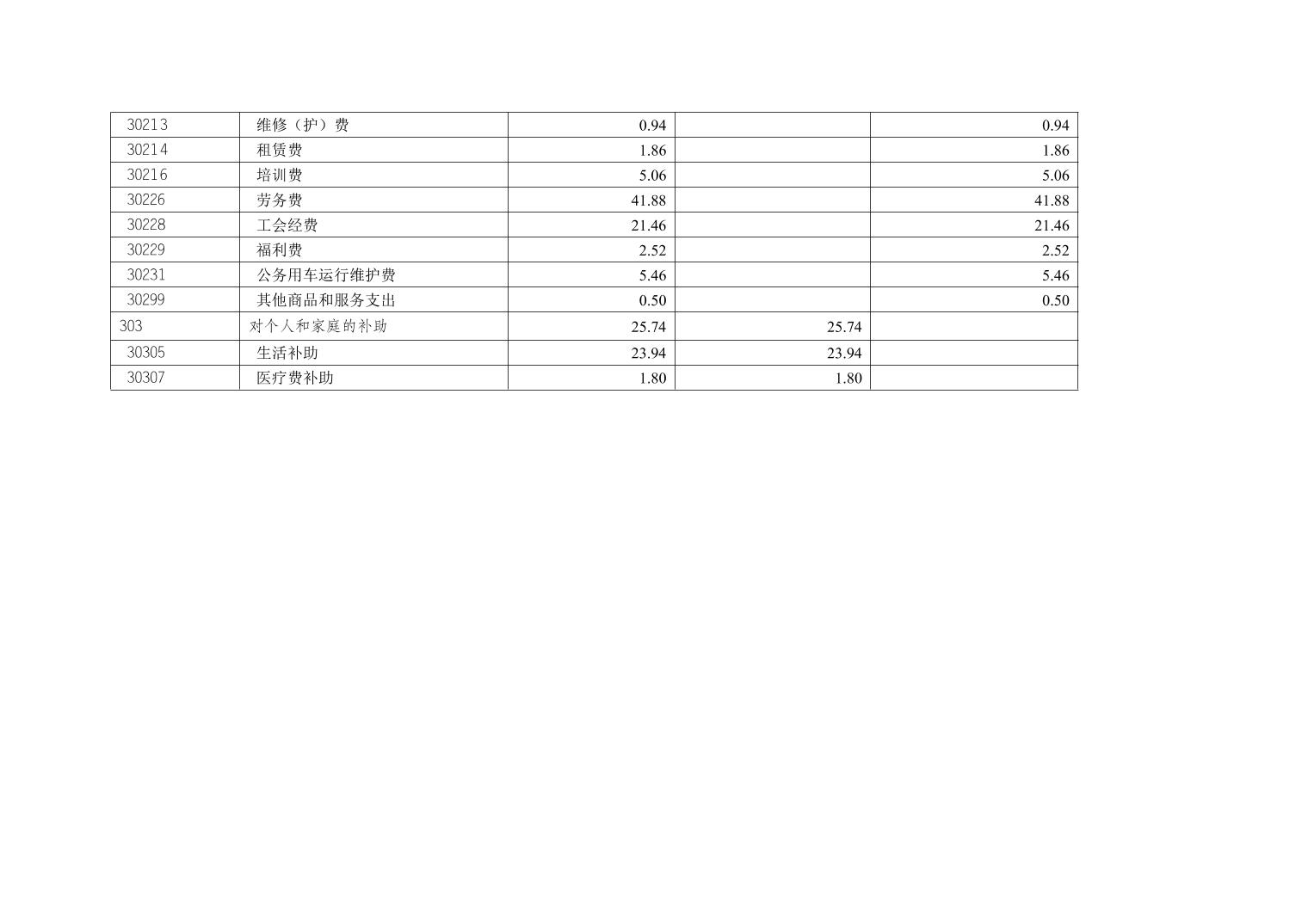 | 30213 | 维修（护）费 | 0.94 |  | 0.94 |
|---|---|---|---|---|
| 30214 | 租赁费 | 1.86 |  | 1.86 |
| 30216 | 培训费 | 5.06 |  | 5.06 |
| 30226 | 劳务费 | 41.88 |  | 41.88 |
| 30228 | 工会经费 | 21.46 |  | 21.46 |
| 30229 | 福利费 | 2.52 |  | 2.52 |
| 30231 | 公务用车运行维护费 | 5.46 |  | 5.46 |
| 30299 | 其他商品和服务支出 | 0.50 |  | 0.50 |
| 303 | 对个人和家庭的补助 | 25.74 | 25.74 |  |
| 30305 | 生活补助 | 23.94 | 23.94 |  |
| 30307 | 医疗费补助 | 1.80 | 1.80 |  |